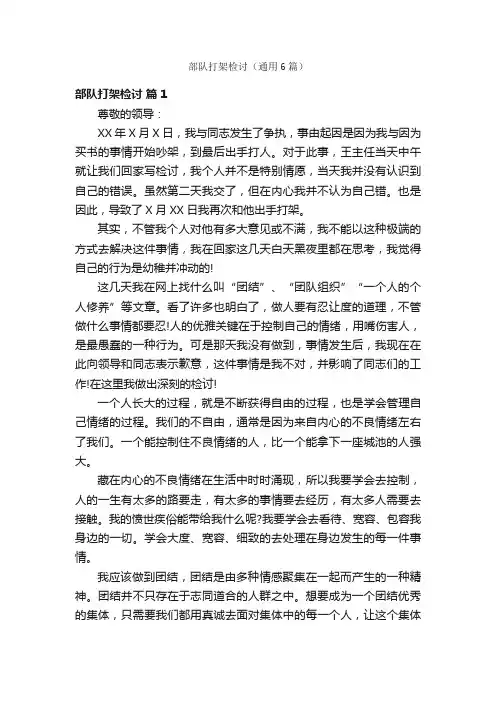 部队打架检讨（通用6篇）

部队打架检讨 篇1

尊敬的领导：

XX年X月X日，我与同志发生了争执，事由起因是因为我与因为买书的事情开始吵架，到最后出手打人。对于此事，王主任当天中午就让我们回家写检讨，我个人并不是特别情愿，当天我并没有认识到自己的错误。虽然第二天我交了，但在内心我并不认为自己错。也是因此，导致了X月XX日我再次和他出手打架。

其实，不管我个人对他有多大意见或不满，我不能以这种极端的方式去解决这件事情，我在回家这几天白天黑夜里都在思考，我觉得自己的行为是幼稚并冲动的!

这几天我在网上找什么叫“团结”、“团队组织”“一个人的个人修养”等文章。看了许多也明白了，做人要有忍让度的道理，不管做什么事情都要忍!人的优雅关键在于控制自己的情绪，用嘴伤害人，是最愚蠢的一种行为。可是那天我没有做到，事情发生后，我现在在此向领导和同志表示歉意，这件事情是我不对，并影响了同志们的工作!在这里我做出深刻的检讨!

一个人长大的过程，就是不断获得自由的过程，也是学会管理自己情绪的过程。我们的不自由，通常是因为来自内心的不良情绪左右了我们。一个能控制住不良情绪的人，比一个能拿下一座城池的人强大。

藏在内心的不良情绪在生活中时时涌现，所以我要学会去控制，人的一生有太多的路要走，有太多的事情要去经历，有太多人需要去接触。我的愤世疾俗能带给我什么呢?我要学会去看待、宽容、包容我身边的一切。学会大度、宽容、细致的去处理在身边发生的每一件事情。

我应该做到团结，团结是由多种情感聚集在一起而产生的一种精神。团结并不只存在于志同道合的人群之中。想要成为一个团结优秀的集体，只需要我们都用真诚去面对集体中的每一个人，让这个集体